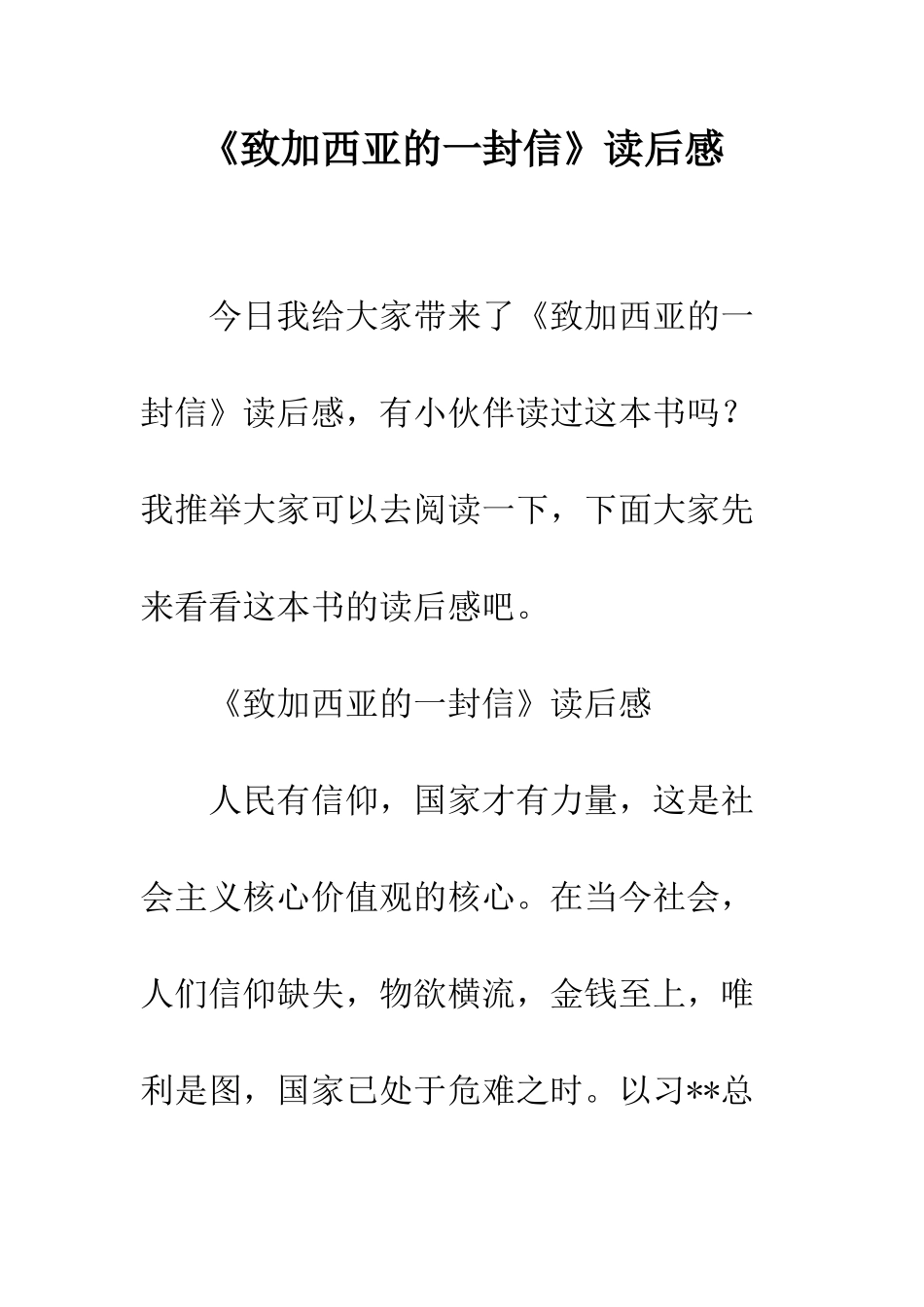 《致加西亚的一封信》读后感

今日我给大家带来了《致加西亚的一封信》读后感，有小伙伴读过这本书吗？我推举大家可以去阅读一下，下面大家先来看看这本书的读后感吧。

《致加西亚的一封信》读后感

人民有信仰，国家才有力量，这是社会主义核心价值观的核心。在当今社会，人们信仰缺失，物欲横流，金钱至上，唯利是图，国家已处于危难之时。以习**总